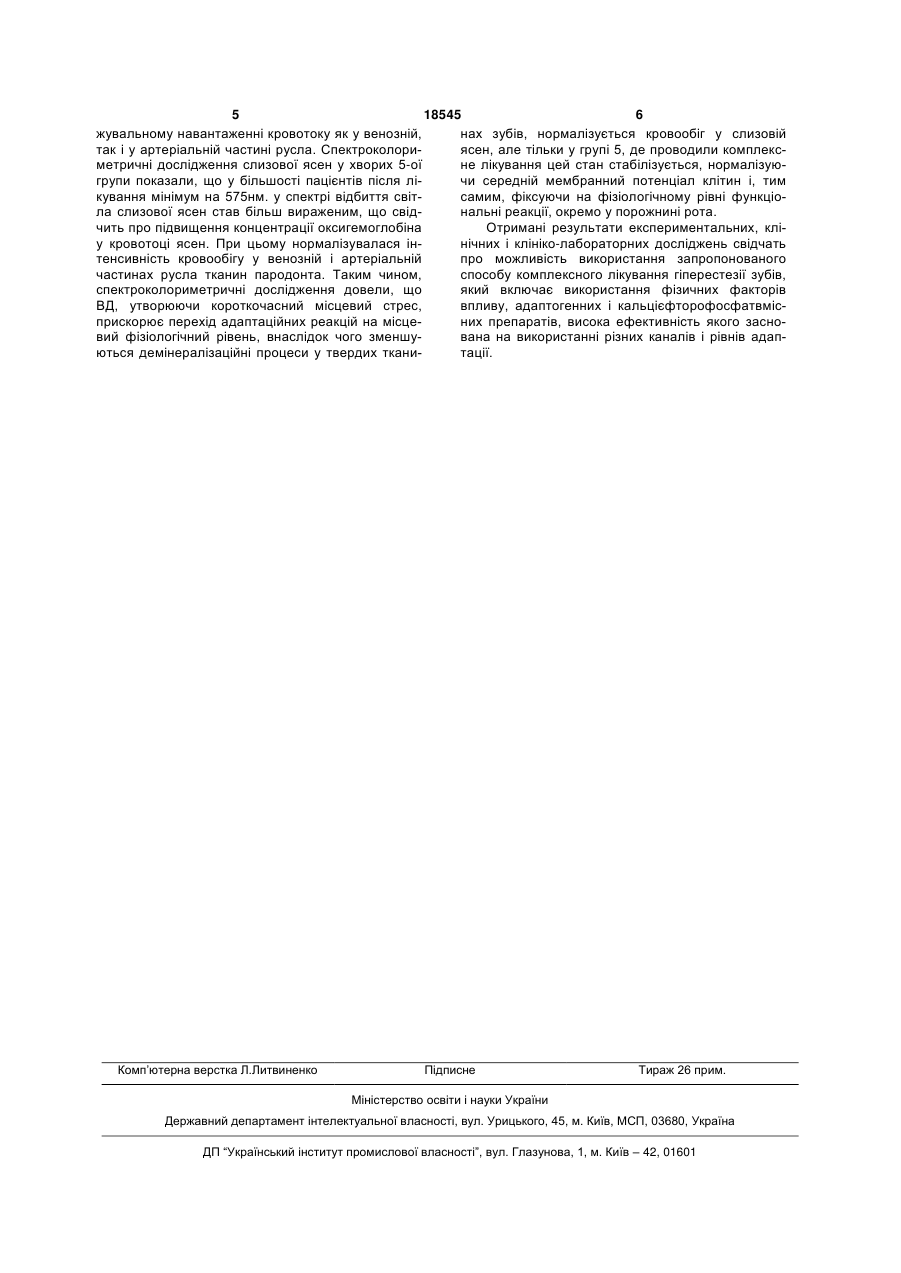 5 18545 6

жувальному навантаженні кровотоку як у венозній, так і у артеріальній частині русла. Спектроколориметричні дослідження слизової ясен у хворих 5-ої групи показали, що у більшості пацієнтів після лікування мінімум на 575нм. у спектрі відбиття світла слизової ясен став більш вираженим, що свідчить про підвищення концентрації оксигемоглобіна у кровотоці ясен. При цьому нормалізувалася інтенсивність кровообігу у венозній і артеріальній частинах русла тканин пародонта. Таким чином, спектроколориметричні дослідження довели, що ВД, утворюючи короткочасний місцевий стрес, прискорює перехід адаптаційних реакцій на місцевий фізіологічний рівень, внаслідок чого зменшуються демінералізаційні процеси у твердих тканинах зубів, нормалізується кровообіг у слизовій ясен, але тільки у групі 5, де проводили комплексне лікування цей стан стабілізується, нормалізуючи середній мембранний потенціал клітин і, тим самим, фіксуючи на фізіологічному рівні функціональні реакції, окремо у порожнині рота.

Отримані результати експериментальних, клінічних і клініко-лабораторних досліджень свідчать про можливість використання запропонованого способу комплексного лікування гіперестезії зубів, який включає використання фізичних факторів впливу, адаптогенних і кальцієфторофосфатвмісних препаратів, висока ефективність якого заснована на використанні різних каналів і рівнів адаптації.

Комп'ютерна верстка Л.Литвиненко Підписне Тираж 26 прим.

Міністерство освіти і науки України

Державний департамент інтелектуальної власності, вул. Урицького, 45, м. Київ, МСП, 03680, Україна

ДП "Український інститут промислової власності", вул. Глазунова, 1, м. Київ – 42, 01601